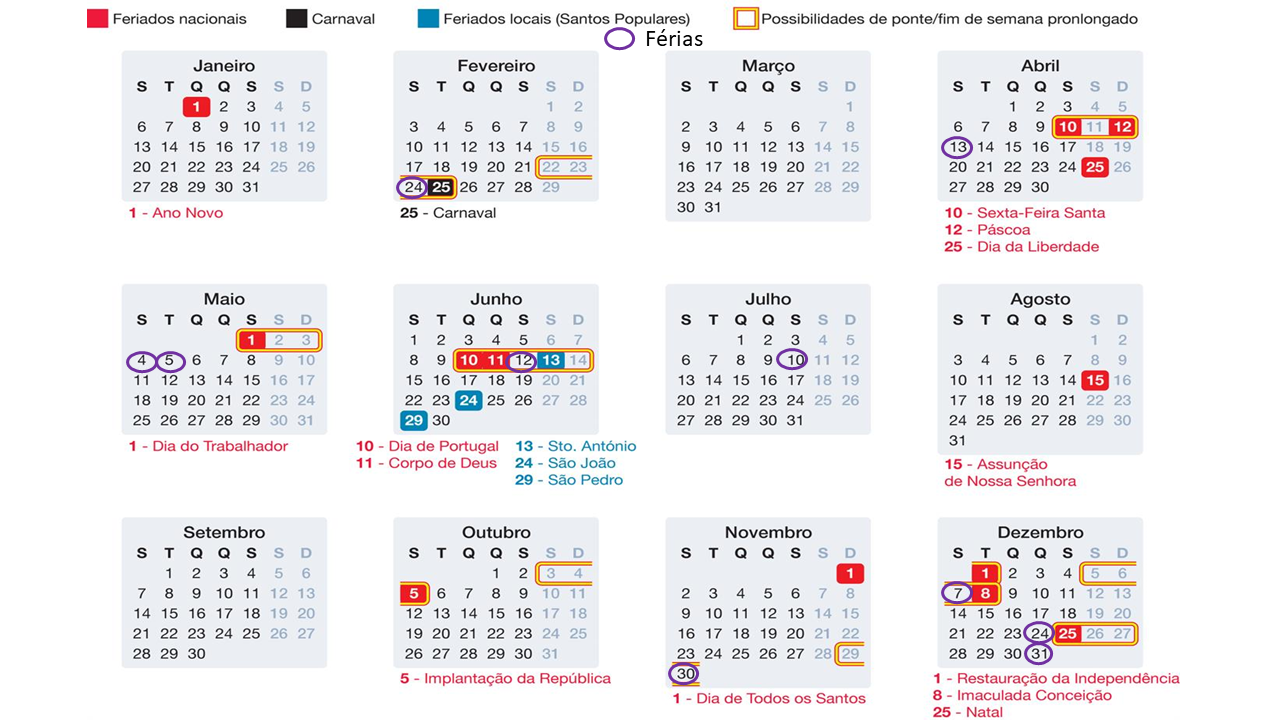 Feriados nacionais  Carnaval  Feriados locais (Santos Populares)  Possibilidades de ponte/fim de semana pronlongado
Férias

Janeiro
| S | T | Q | Q | S | S | D |
|---|---|---|---|---|---|---|
| | | 1 | 2 | 3 | 4 | 5 |
| 6 | 7 | 8 | 9 | 10 | 11 | 12 |
| 13 | 14 | 15 | 16 | 17 | 18 | 19 |
| 20 | 21 | 22 | 23 | 24 | 25 | 26 |
| 27 | 28 | 29 | 30 | 31 | | |

1 - Ano Novo

Fevereiro
| S | T | Q | Q | S | S | D |
|---|---|---|---|---|---|---|
| | | | | | 1 | 2 |
| 3 | 4 | 5 | 6 | 7 | 8 | 9 |
| 10 | 11 | 12 | 13 | 14 | 15 | 16 |
| 17 | 18 | 19 | 20 | 21 | 22 | 23 |
| 24 | 25 | 26 | 27 | 28 | 29 | |

25 - Carnaval

Março
| S | T | Q | Q | S | S | D |
|---|---|---|---|---|---|---|
| | | | | | | 1 |
| 2 | 3 | 4 | 5 | 6 | 7 | 8 |
| 9 | 10 | 11 | 12 | 13 | 14 | 15 |
| 16 | 17 | 18 | 19 | 20 | 21 | 22 |
| 23 | 24 | 25 | 26 | 27 | 28 | 29 |
| 30 | 31 | | | | | |

Abril
| S | T | Q | Q | S | S | D |
|---|---|---|---|---|---|---|
| | | 1 | 2 | 3 | 4 | 5 |
| 6 | 7 | 8 | 9 | 10 | 11 | 12 |
| 13 | 14 | 15 | 16 | 17 | 18 | 19 |
| 20 | 21 | 22 | 23 | 24 | 25 | 26 |
| 27 | 28 | 29 | 30 | | | |

10 - Sexta-Feira Santa
12 - Páscoa
25 - Dia da Liberdade

Maio
| S | T | Q | Q | S | S | D |
|---|---|---|---|---|---|---|
| | | | | 1 | 2 | 3 |
| 4 | 5 | 6 | 7 | 8 | 9 | 10 |
| 11 | 12 | 13 | 14 | 15 | 16 | 17 |
| 18 | 19 | 20 | 21 | 22 | 23 | 24 |
| 25 | 26 | 27 | 28 | 29 | 30 | 31 |

1 - Dia do Trabalhador

Junho
| S | T | Q | Q | S | S | D |
|---|---|---|---|---|---|---|
| 1 | 2 | 3 | 4 | 5 | 6 | 7 |
| 8 | 9 | 10 | 11 | 12 | 13 | 14 |
| 15 | 16 | 17 | 18 | 19 | 20 | 21 |
| 22 | 23 | 24 | 25 | 26 | 27 | 28 |
| 29 | 30 | | | | | |

10 - Dia de Portugal
11 - Corpo de Deus
13 - Sto. António
24 - São João
29 - São Pedro

Julho
| S | T | Q | Q | S | S | D |
|---|---|---|---|---|---|---|
| | | 1 | 2 | 3 | 4 | 5 |
| 6 | 7 | 8 | 9 | 10 | 11 | 12 |
| 13 | 14 | 15 | 16 | 17 | 18 | 19 |
| 20 | 21 | 22 | 23 | 24 | 25 | 26 |
| 27 | 28 | 29 | 30 | 31 | | |

Agosto
| S | T | Q | Q | S | S | D |
|---|---|---|---|---|---|---|
| | | | | | 1 | 2 |
| 3 | 4 | 5 | 6 | 7 | 8 | 9 |
| 10 | 11 | 12 | 13 | 14 | 15 | 16 |
| 17 | 18 | 19 | 20 | 21 | 22 | 23 |
| 24 | 25 | 26 | 27 | 28 | 29 | 30 |
| 31 | | | | | | |

15 - Assunção de Nossa Senhora

Setembro
| S | T | Q | Q | S | S | D |
|---|---|---|---|---|---|---|
| | 1 | 2 | 3 | 4 | 5 | 6 |
| 7 | 8 | 9 | 10 | 11 | 12 | 13 |
| 14 | 15 | 16 | 17 | 18 | 19 | 20 |
| 21 | 22 | 23 | 24 | 25 | 26 | 27 |
| 28 | 29 | 30 | | | | |

Outubro
| S | T | Q | Q | S | S | D |
|---|---|---|---|---|---|---|
| | | | 1 | 2 | 3 | 4 |
| 5 | 6 | 7 | 8 | 9 | 10 | 11 |
| 12 | 13 | 14 | 15 | 16 | 17 | 18 |
| 19 | 20 | 21 | 22 | 23 | 24 | 25 |
| 26 | 27 | 28 | 29 | 30 | 31 | |

5 - Implantação da República

Novembro
| S | T | Q | Q | S | S | D |
|---|---|---|---|---|---|---|
| | | | | | | 1 |
| 2 | 3 | 4 | 5 | 6 | 7 | 8 |
| 9 | 10 | 11 | 12 | 13 | 14 | 15 |
| 16 | 17 | 18 | 19 | 20 | 21 | 22 |
| 23 | 24 | 25 | 26 | 27 | 28 | 29 |
| 30 | | | | | | |

1 - Dia de Todos os Santos

Dezembro
| S | T | Q | Q | S | S | D |
|---|---|---|---|---|---|---|
| | 1 | 2 | 3 | 4 | 5 | 6 |
| 7 | 8 | 9 | 10 | 11 | 12 | 13 |
| 14 | 15 | 16 | 17 | 18 | 19 | 20 |
| 21 | 22 | 23 | 24 | 25 | 26 | 27 |
| 28 | 29 | 30 | 31 | | | |

1 - Restauração da Independência
8 - Imaculada Conceição
25 - Natal